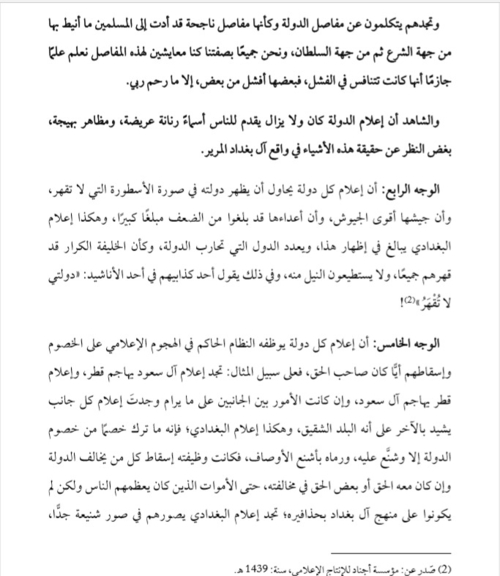 وتجدهم يتكلمون عن مفاصل الدولة وكأنها مفاصل ناجحة قد أدت إلى المسلمين ما أنيط بها من جهة الشرع ثم من جهة السلطان، ونحن جميعًا بصفتنا كنا معايشين لهذه المفاصل نعلم علمًا جازمًا أنها كانت تتنافس في الفشل، فبعضها أفشل من بعض، إلا ما رحم ربي.

والشاهد أن إعلام الدولة كان ولا يزال يقدم للناس أسماءً رنانة عريضة، ومظاهر بهيجة، بغض النظر عن حقيقة هذه الأشياء في واقع آل بغداد المرير.

الوجه الرابع: أن إعلام كل دولة يحاول أن يظهر دولته في صورة الأسطورة التي لا تقهر، وأن جيشها أقوى الجيوش، وأن أعداءها قد بلغوا من الضعف مبلغًا كبيرًا، وهكذا إعلام البغدادي يبالغ في إظهار هذا، ويعدد الدول التي تحارب الدولة، وكأن الخليفة الكرار قد قهرهم جميعًا، ولا يستطيعون النيل منه، وفي ذلك يقول أحد كذابيهم في أحد الأناشيد: «دولتي لا تُقْهَرْ»(2)!

الوجه الخامس: أن إعلام كل دولة يوظفه النظام الحاكم في الهجوم الإعلامي على الخصوم وإسقاطهم أيًّا كان صاحب الحق، فعلى سبيل المثال: تجد إعلام آل سعود يهاجم قطر، وإعلام قطر يهاجم آل سعود، وإن كانت الأمور بين الجانبين على ما يرام وجدتَ إعلام كل جانب يشيد بالآخر على أنه البلد الشقيق، وهكذا إعلام البغدادي؛ فإنه ما ترك خصمًا من خصوم الدولة إلا وشنَّع عليه، ورماه بأشنع الأوصاف، فكانت وظيفته إسقاط كل من يخالف الدولة وإن كان معه الحق أو بعض الحق في مخالفته، حتى الأموات الذين كان يعظمهم الناس ولكن لم يكونوا على منهج آل بغداد بحذافيره؛ تجد إعلام البغدادي يصورهم في صور شنيعة جدًّا،

(2) صَدر عن: مؤسسة أجناد للإنتاج الإعلامي، سنة: 1439 هـ.